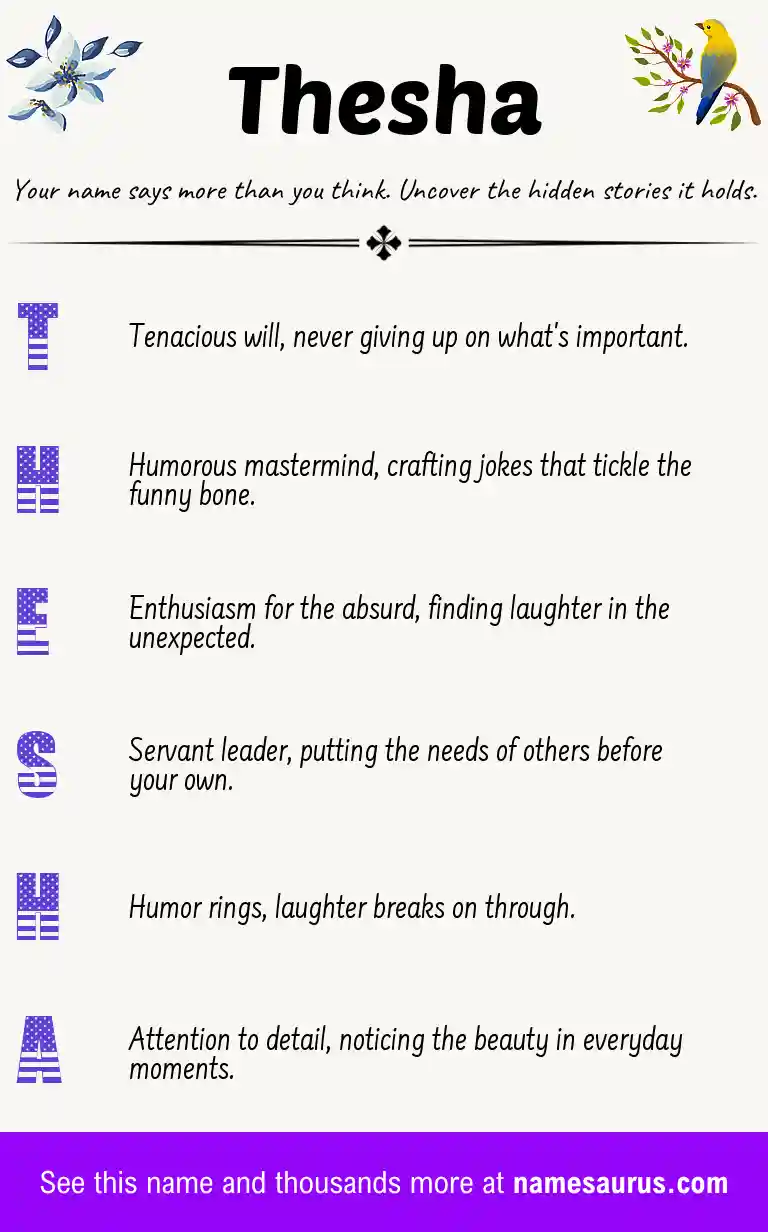 Thesha

Your name says more than you think. Uncover the hidden stories it holds.

T

Tenacious will, never giving up on what's important.

H

Humorous mastermind, crafting jokes that tickle the funny bone.

E

Enthusiasm for the absurd, finding laughter in the unexpected.

S

Servant leader, putting the needs of others before your own.

H

Humor rings, laughter breaks on through.

A

Attention to detail, noticing the beauty in everyday moments.

See this name and thousands more at namesaurus.com